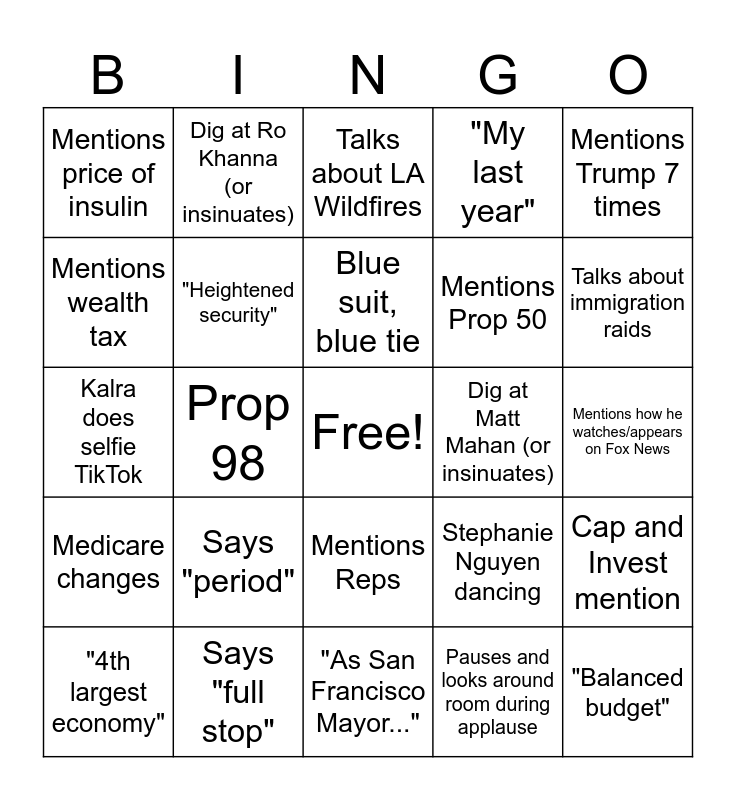 | B | I | N | G | O |
|---|---|---|---|---|
| Mentions price of insulin | Dig at Ro Khanna (or insinuates) | Talks about LA Wildfires | "My last year" | Mentions Trump 7 times |
| Mentions wealth tax | "Heightened security" | Blue suit, blue tie | Mentions Prop 50 | Talks about immigration raids |
| Kalra does selfie TikTok | Prop 98 | Free! | Dig at Matt Mahan (or insinuates) | Mentions how he watches/appears on Fox News |
| Medicare changes | Says "period" | Mentions Reps | Stephanie Nguyen dancing | Cap and Invest mention |
| "4th largest economy" | Says "full stop" | "As San Francisco Mayor..." | Pauses and looks around room during applause | "Balanced budget" |